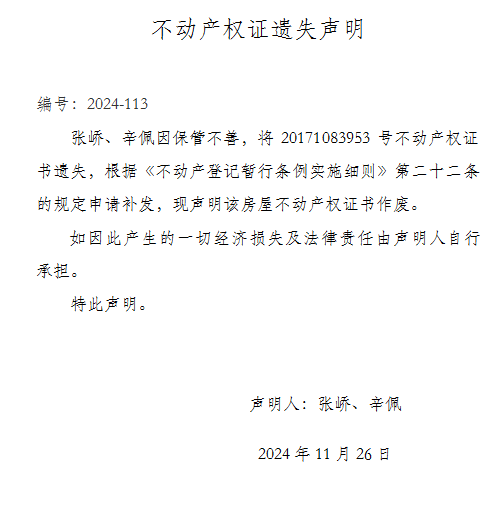 不动产权证遗失声明

编号：2024-113

张峤、辛佩因保管不善，将20171083953号不动产权证书遗失，根据《不动产登记暂行条例实施细则》第二十二条的规定申请补发，现声明该房屋不动产权证书作废。

如因此产生的一切经济损失及法律责任由声明人自行承担。

特此声明。

声明人：张峤、辛佩

2024年11月26日